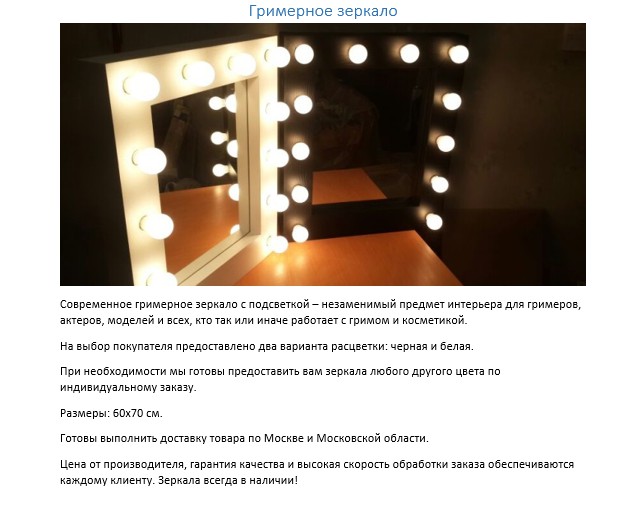 Гримерное зеркало

Современное гримерное зеркало с подсветкой – незаменимый предмет интерьера для гримеров, актеров, моделей и всех, кто так или иначе работает с гримом и косметикой.

На выбор покупателя предоставлено два варианта расцветки: черная и белая.

При необходимости мы готовы предоставить вам зеркала любого другого цвета по индивидуальному заказу.

Размеры: 60х70 см.

Готовы выполнить доставку товара по Москве и Московской области.

Цена от производителя, гарантия качества и высокая скорость обработки заказа обеспечиваются каждому клиенту. Зеркала всегда в наличии!